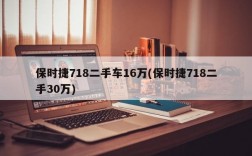 保时捷718二手车16万(保时捷718二手30万)